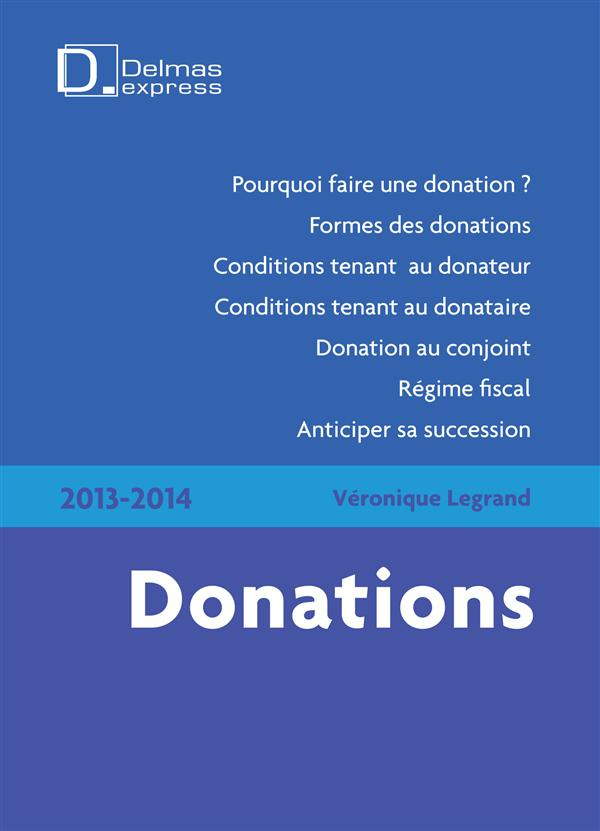 D. Delmas express

Pourquoi faire une donation ?
Formes des donations
Conditions tenant au donateur
Conditions tenant au donataire
Donation au conjoint
Régime fiscal
Anticiper sa succession

2013-2014

Véronique Legrand

Donations